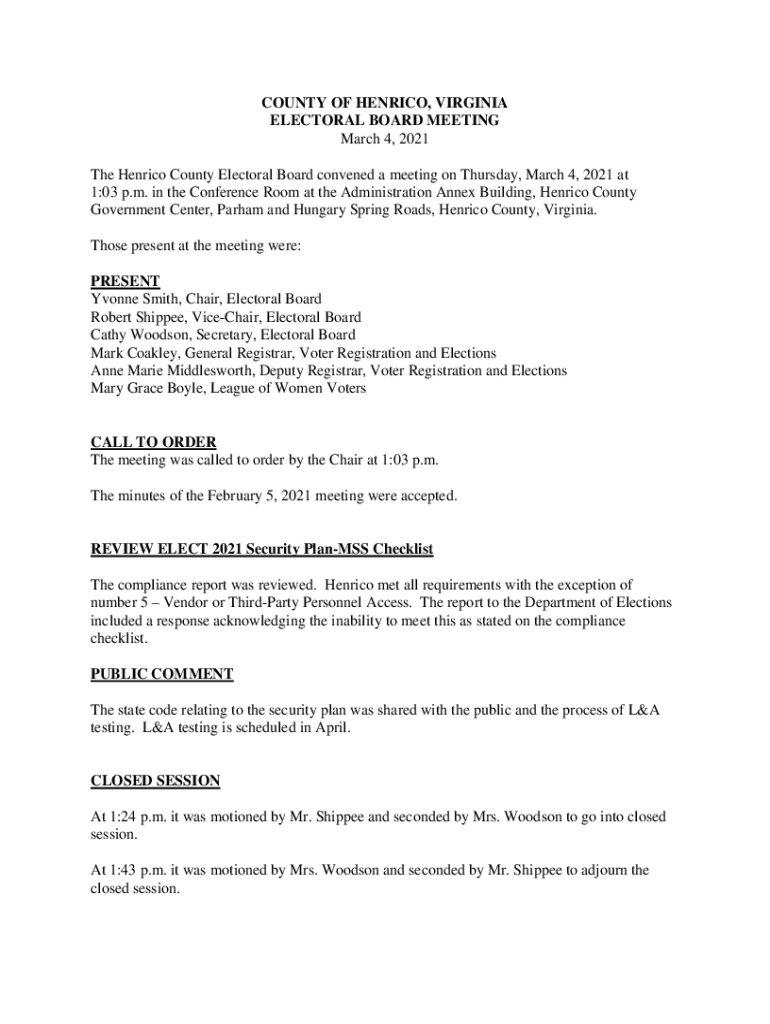 COUNTY OF HENRICO, VIRGINIA
ELECTORAL BOARD MEETING
March 4, 2021

The Henrico County Electoral Board convened a meeting on Thursday, March 4, 2021 at 1:03 p.m. in the Conference Room at the Administration Annex Building, Henrico County Government Center, Parham and Hungary Spring Roads, Henrico County, Virginia.

Those present at the meeting were:

PRESENT
Yvonne Smith, Chair, Electoral Board
Robert Shippee, Vice-Chair, Electoral Board
Cathy Woodson, Secretary, Electoral Board
Mark Coakley, General Registrar, Voter Registration and Elections
Anne Marie Middlesworth, Deputy Registrar, Voter Registration and Elections
Mary Grace Boyle, League of Women Voters

CALL TO ORDER
The meeting was called to order by the Chair at 1:03 p.m.

The minutes of the February 5, 2021 meeting were accepted.

REVIEW ELECT 2021 Security Plan-MSS Checklist

The compliance report was reviewed. Henrico met all requirements with the exception of number 5 – Vendor or Third-Party Personnel Access. The report to the Department of Elections included a response acknowledging the inability to meet this as stated on the compliance checklist.

PUBLIC COMMENT

The state code relating to the security plan was shared with the public and the process of L&A testing. L&A testing is scheduled in April.

CLOSED SESSION

At 1:24 p.m. it was motioned by Mr. Shippee and seconded by Mrs. Woodson to go into closed session.

At 1:43 p.m. it was motioned by Mrs. Woodson and seconded by Mr. Shippee to adjourn the closed session.